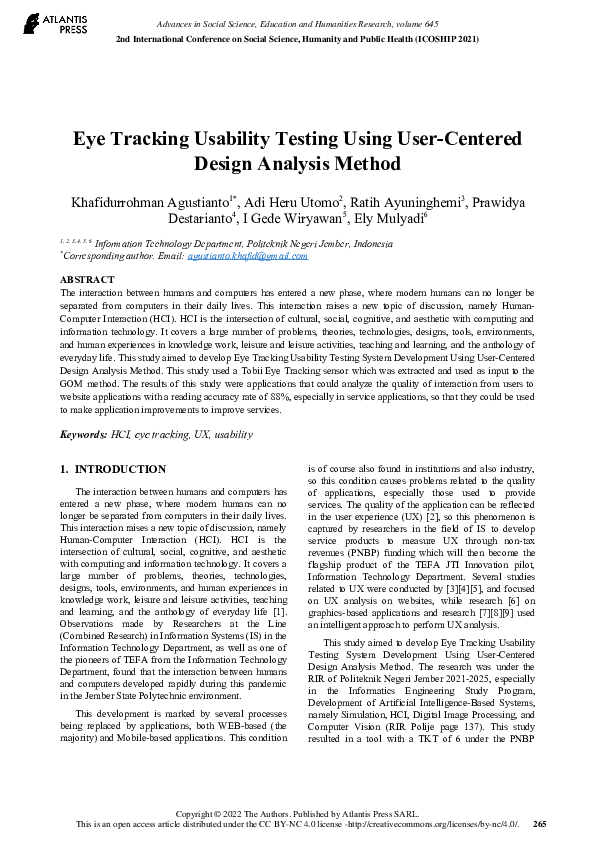 ATLANTIS PRESS

Advances in Social Science, Education and Humanities Research, volume 645
2nd International Conference on Social Science, Humanity and Public Health (ICOSHIP 2021)

Eye Tracking Usability Testing Using User-Centered Design Analysis Method

Khafidurrohman Agustianto$^{1*}$, Adi Heru Utomo$^{2}$, Ratih Ayuninghemi$^{3}$, Prawidya Destarianto$^{4}$, I Gede Wiryawan$^{5}$, Ely Mulyadi$^{6}$

$^{1, 2, 3, 4, 5, 6}$ Information Technology Department, Politeknik Negeri Jember, Indonesia
$^{*}$Corresponding author. Email: agustianto.khafid@gmail.com

ABSTRACT
The interaction between humans and computers has entered a new phase, where modern humans can no longer be separated from computers in their daily lives. This interaction raises a new topic of discussion, namely Human-Computer Interaction (HCI). HCI is the intersection of cultural, social, cognitive, and aesthetic with computing and information technology. It covers a large number of problems, theories, technologies, designs, tools, environments, and human experiences in knowledge work, leisure and leisure activities, teaching and learning, and the anthology of everyday life. This study aimed to develop Eye Tracking Usability Testing System Development Using User-Centered Design Analysis Method. This study used a Tobii Eye Tracking sensor which was extracted and used as input to the GOM method. The results of this study were applications that could analyze the quality of interaction from users to website applications with a reading accuracy rate of 88%, especially in service applications, so that they could be used to make application improvements to improve services.

Keywords: HCI, eye tracking, UX, usability

1. INTRODUCTION

The interaction between humans and computers has entered a new phase, where modern humans can no longer be separated from computers in their daily lives. This interaction raises a new topic of discussion, namely Human-Computer Interaction (HCI). HCI is the intersection of cultural, social, cognitive, and aesthetic with computing and information technology. It covers a large number of problems, theories, technologies, designs, tools, environments, and human experiences in knowledge work, leisure and leisure activities, teaching and learning, and the anthology of everyday life [1]. Observations made by Researchers at the Line (Combined Research) in Information Systems (IS) in the Information Technology Department, as well as one of the pioneers of TEFA from the Information Technology Department, found that the interaction between humans and computers developed rapidly during this pandemic in the Jember State Polytechnic environment.

This development is marked by several processes being replaced by applications, both WEB-based (the majority) and Mobile-based applications. This condition is of course also found in institutions and also industry, so this condition causes problems related to the quality of applications, especially those used to provide services. The quality of the application can be reflected in the user experience (UX) [2], so this phenomenon is captured by researchers in the field of IS to develop service products to measure UX through non-tax revenues (PNBP) funding which will then become the flagship product of the TEFA JTI Innovation pilot, Information Technology Department. Several studies related to UX were conducted by [3][4][5], and focused on UX analysis on websites, while research [6] on graphics-based applications and research [7][8][9] used an intelligent approach to perform UX analysis.

This study aimed to develop Eye Tracking Usability Testing System Development Using User-Centered Design Analysis Method. The research was under the RIR of Politeknik Negeri Jember 2021-2025, especially in the Informatics Engineering Study Program, Development of Artificial Intelligence-Based Systems, namely Simulation, HCI, Digital Image Processing, and Computer Vision (RIR Polije page 137). This study resulted in a tool with a TKT of 6 under the PNBP

Copyright © 2022 The Authors. Published by Atlantis Press SARL.
This is an open access article distributed under the CC BY-NC 4.0 license -http://creativecommons.org/licenses/by-nc/4.0/. 265